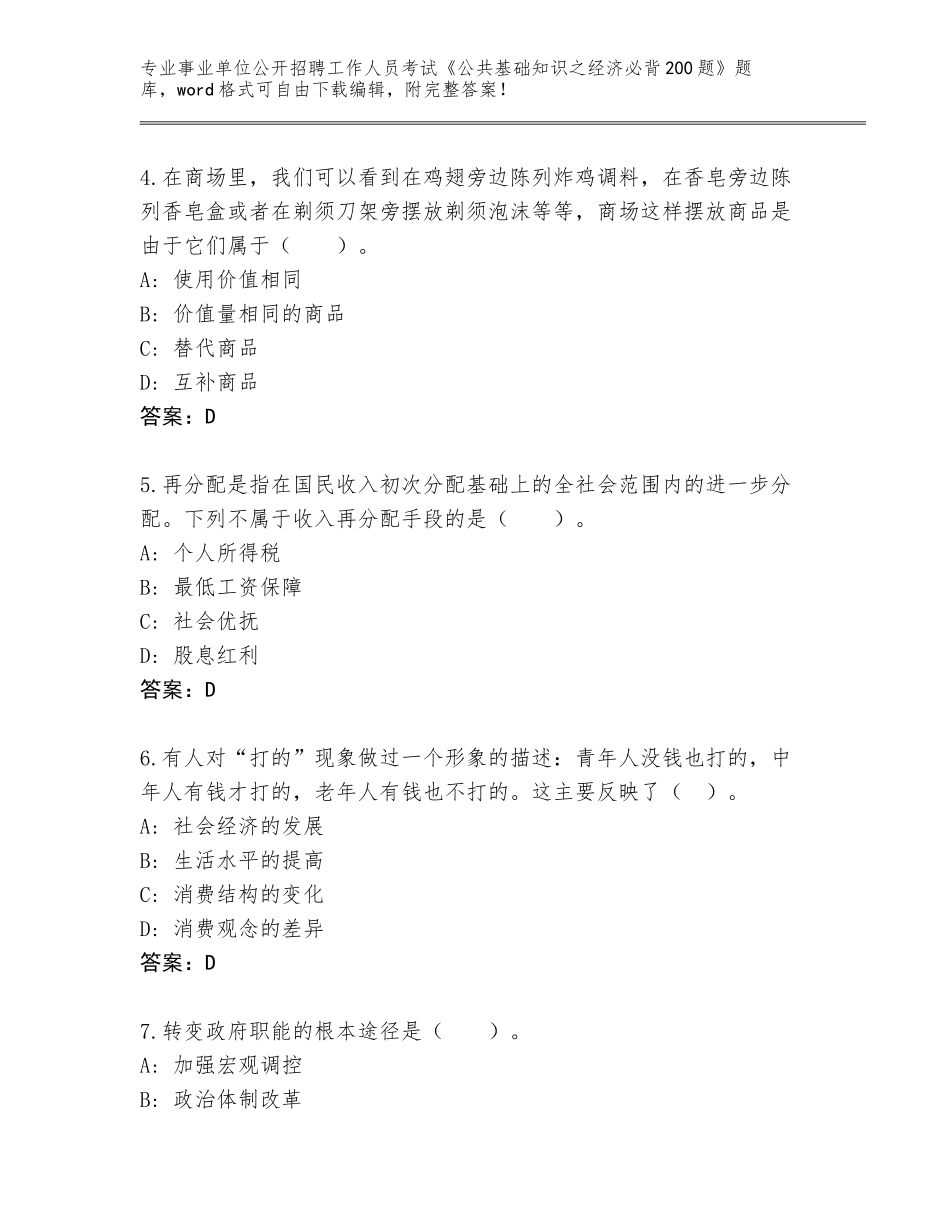 专业事业单位公开招聘工作人员考试《公共基础知识之经济必背200题》题库，word格式可自由下载编辑，附完整答案！

4.在商场里，我们可以看到在鸡翅旁边陈列炸鸡调料，在香皂旁边陈列香皂盒或者在剃须刀架旁摆放剃须泡沫等等，商场这样摆放商品是由于它们属于（　　）。
A：使用价值相同
B：价值量相同的商品
C：替代商品
D：互补商品
答案：D

5.再分配是指在国民收入初次分配基础上的全社会范围内的进一步分配。下列不属于收入再分配手段的是（　　）。
A：个人所得税
B：最低工资保障
C：社会优抚
D：股息红利
答案：D

6.有人对“打的”现象做过一个形象的描述：青年人没钱也打的，中年人有钱才打的，老年人有钱也不打的。这主要反映了（　）。
A：社会经济的发展
B：生活水平的提高
C：消费结构的变化
D：消费观念的差异
答案：D

7.转变政府职能的根本途径是（　　）。
A：加强宏观调控
B：政治体制改革